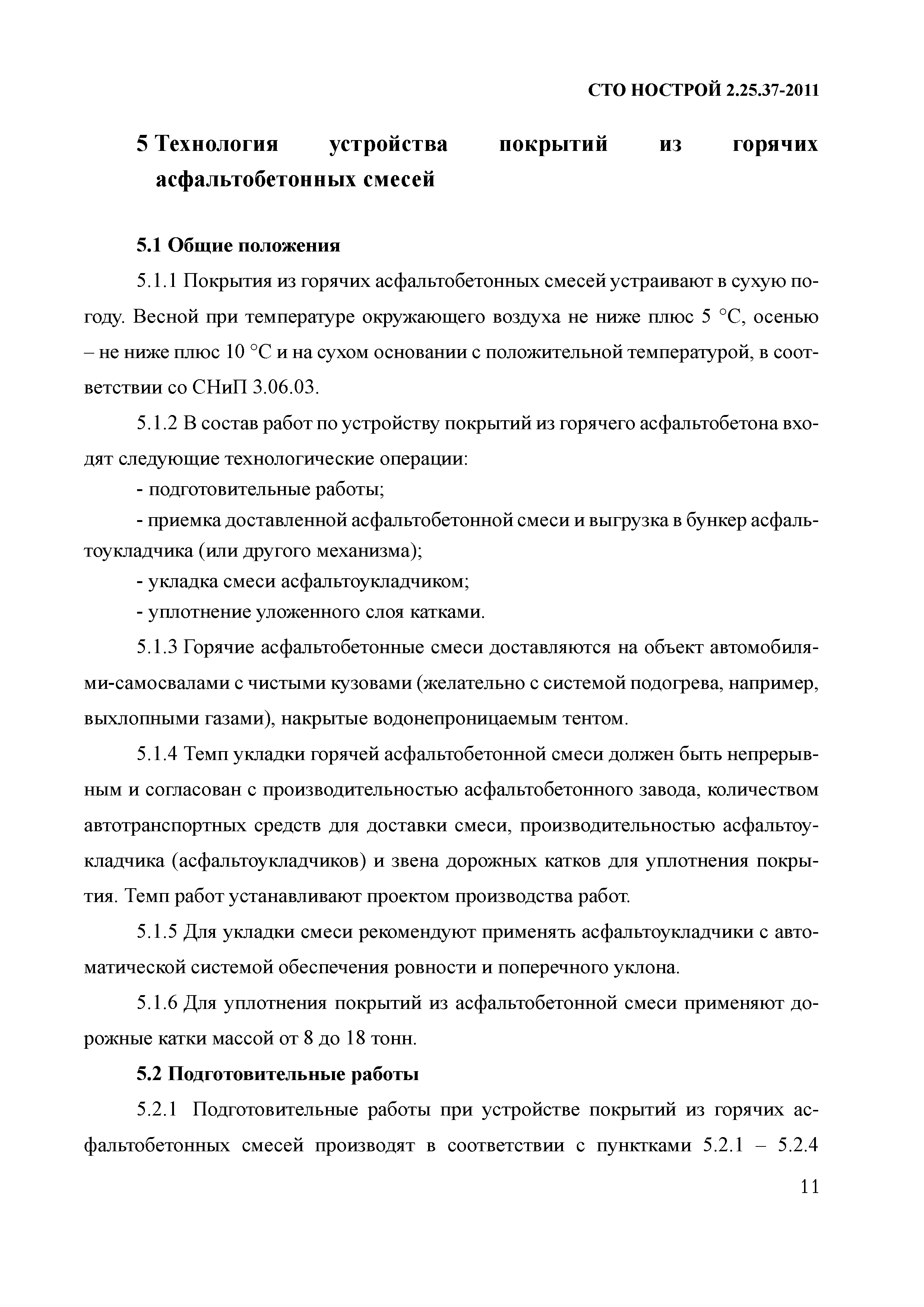 СТО НОСТРОЙ 2.25.37-2011

5 Технология устройства покрытий из горячих асфальтобетонных смесей

5.1 Общие положения

5.1.1 Покрытия из горячих асфальтобетонных смесей устраивают в сухую погоду. Весной при температуре окружающего воздуха не ниже плюс 5 °С, осенью – не ниже плюс 10 °С и на сухом основании с положительной температурой, в соответствии со СНиП 3.06.03.

5.1.2 В состав работ по устройству покрытий из горячего асфальтобетона входят следующие технологические операции:

- подготовительные работы;

- приемка доставленной асфальтобетонной смеси и выгрузка в бункер асфальтоукладчика (или другого механизма);

- укладка смеси асфальтоукладчиком;

- уплотнение уложенного слоя катками.

5.1.3 Горячие асфальтобетонные смеси доставляются на объект автомобилями-самосвалами с чистыми кузовами (желательно с системой подогрева, например, выхлопными газами), накрытые водонепроницаемым тентом.

5.1.4 Темп укладки горячей асфальтобетонной смеси должен быть непрерывным и согласован с производительностью асфальтобетонного завода, количеством автотранспортных средств для доставки смеси, производительностью асфальтоукладчика (асфальтоукладчиков) и звена дорожных катков для уплотнения покрытия. Темп работ устанавливают проектом производства работ.

5.1.5 Для укладки смеси рекомендуют применять асфальтоукладчики с автоматической системой обеспечения ровности и поперечного уклона.

5.1.6 Для уплотнения покрытий из асфальтобетонной смеси применяют дорожные катки массой от 8 до 18 тонн.

5.2 Подготовительные работы

5.2.1 Подготовительные работы при устройстве покрытий из горячих асфальтобетонных смесей производят в соответствии с пунктками 5.2.1 – 5.2.4

11